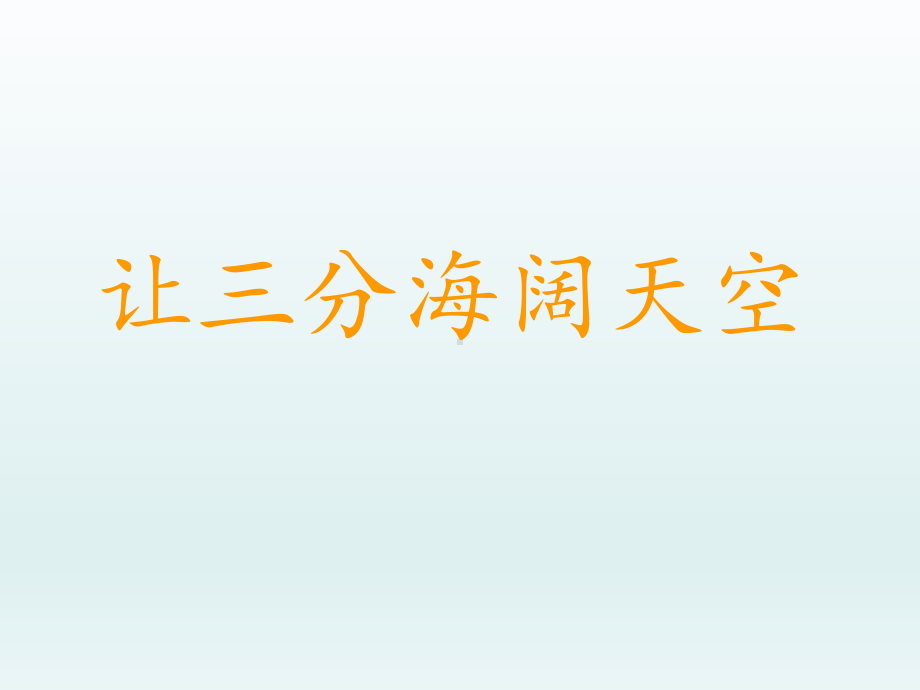 让三分海阔天空